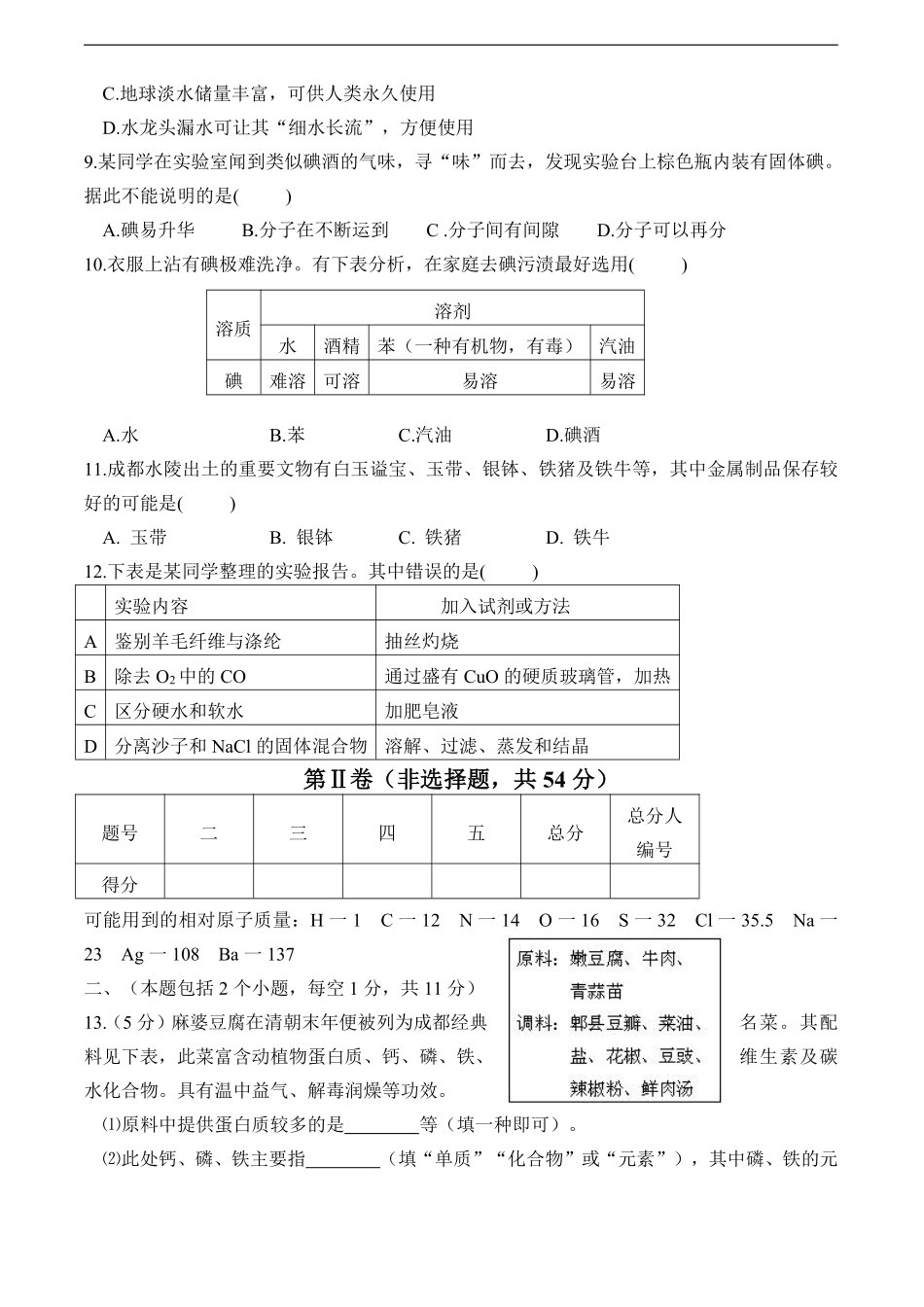 C.地球淡水储量丰富，可供人类永久使用

D.水龙头漏水可让其“细水长流”，方便使用

9.某同学在实验室闻到类似碘酒的气味，寻“味”而去，发现实验台上棕色瓶内装有固体碘。据此不能说明的是(　　)

A.碘易升华　　B.分子在不断运到　　C .分子间有间隙　　D.分子可以再分

10.衣服上沾有碘极难洗净。有下表分析，在家庭去碘污渍最好选用(　　)

| 溶质 | 溶剂 | | | |
|---|---|---|---|---|
| | 水 | 酒精 | 苯（一种有机物，有毒） | 汽油 |
| 碘 | 难溶 | 可溶 | 易溶 | 易溶 |

A.水　　B.苯　　C.汽油　　D.碘酒

11.成都水陵出土的重要文物有白玉谥宝、玉带、银钵、铁猪及铁牛等，其中金属制品保存较好的可能是(　　)

A. 玉带　　B. 银钵　　C. 铁猪　　D. 铁牛

12.下表是某同学整理的实验报告。其中错误的是(　　)

| | 实验内容 | 加入试剂或方法 |
|---|---|---|
| A | 鉴别羊毛纤维与涤纶 | 抽丝灼烧 |
| B | 除去 $O_2$ 中的 CO | 通过盛有 CuO 的硬质玻璃管，加热 |
| C | 区分硬水和软水 | 加肥皂液 |
| D | 分离沙子和 NaCl 的固体混合物 | 溶解、过滤、蒸发和结晶 |

第Ⅱ卷（非选择题，共 54 分）

| 题号 | 二 | 三 | 四 | 五 | 总分 | 总分人编号 |
|---|---|---|---|---|---|---|
| 得分 | | | | | | |

可能用到的相对原子质量：H 一 1　C 一 12　N 一 14　O 一 16　S 一 32　Cl 一 35.5　Na 一 23　Ag 一 108　Ba 一 137

二、（本题包括 2 个小题，每空 1 分，共 11 分）

13.（5 分）麻婆豆腐在清朝末年便被列为成都经典名菜。其配料见下表，此菜富含动植物蛋白质、钙、磷、铁、维生素及碳水化合物。具有温中益气、解毒润燥等功效。

原料：嫩豆腐、牛肉、青蒜苗
调料：郫县豆瓣、菜油、盐、花椒、豆豉、辣椒粉、鲜肉汤

⑴原料中提供蛋白质较多的是________等（填一种即可）。

⑵此处钙、磷、铁主要指________（填“单质”“化合物”或“元素”），其中磷、铁的元